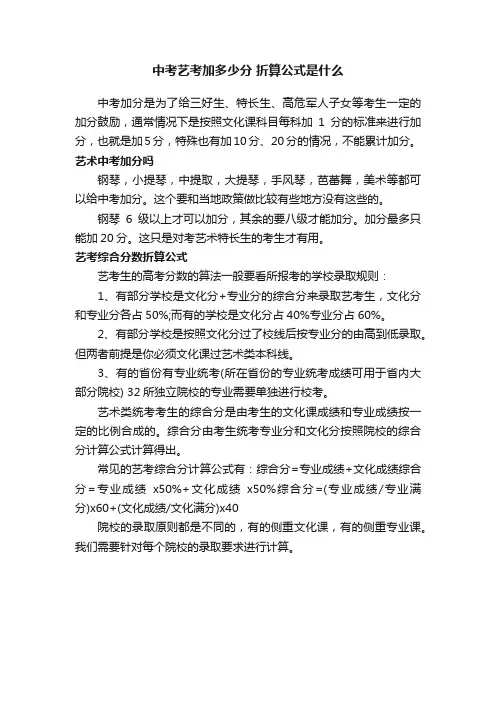 中考艺考加多少分 折算公式是什么

中考加分是为了给三好生、特长生、高危军人子女等考生一定的加分鼓励，通常情况下是按照文化课科目每科加 1 分的标准来进行加分，也就是加5分，特殊也有加10分、20分的情况，不能累计加分。

艺术中考加分吗

钢琴，小提琴，中提取，大提琴，手风琴，芭蕾舞，美术等都可以给中考加分。这个要和当地政策做比较有些地方没有这些的。

钢琴 6 级以上才可以加分，其余的要八级才能加分。加分最多只能加 20 分。这只是对考艺术特长生的考生才有用。

艺考综合分数折算公式

艺考生的高考分数的算法一般要看所报考的学校录取规则：

1、有部分学校是文化分+专业分的综合分来录取艺考生，文化分和专业分各占 50%;而有的学校是文化分占 40%专业分占 60%。

2、有部分学校是按照文化分过了校线后按专业分的由高到低录取。但两者前提是你必须文化课过艺术类本科线。

3、有的省份有专业统考(所在省份的专业统考成绩可用于省内大部分院校) 32 所独立院校的专业需要单独进行校考。

艺术类统考考生的综合分是由考生的文化课成绩和专业成绩按一定的比例合成的。综合分由考生统考专业分和文化分按照院校的综合分计算公式计算得出。

常见的艺考综合分计算公式有：综合分=专业成绩+文化成绩综合分=专业成绩 x50%+文化成绩 x50%综合分=(专业成绩/专业满分)x60+(文化成绩/文化满分)x40

院校的录取原则都是不同的，有的侧重文化课，有的侧重专业课。我们需要针对每个院校的录取要求进行计算。